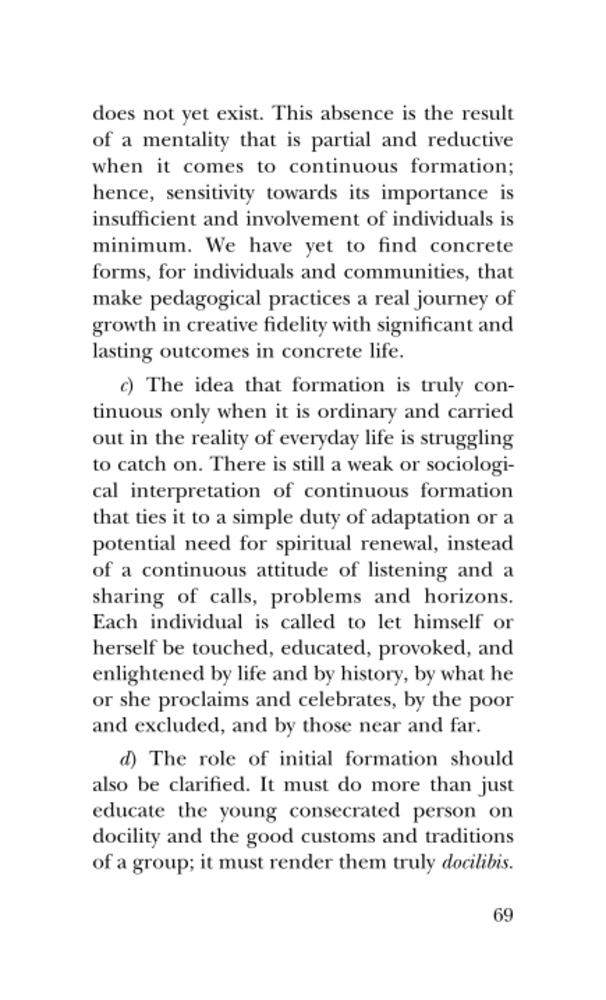 does not yet exist. This absence is the result of a mentality that is partial and reductive when it comes to continuous formation; hence, sensitivity towards its importance is insufficient and involvement of individuals is minimum. We have yet to find concrete forms, for individuals and communities, that make pedagogical practices a real journey of growth in creative fidelity with significant and lasting outcomes in concrete life.

c) The idea that formation is truly continuous only when it is ordinary and carried out in the reality of everyday life is struggling to catch on. There is still a weak or sociological interpretation of continuous formation that ties it to a simple duty of adaptation or a potential need for spiritual renewal, instead of a continuous attitude of listening and a sharing of calls, problems and horizons. Each individual is called to let himself or herself be touched, educated, provoked, and enlightened by life and by history, by what he or she proclaims and celebrates, by the poor and excluded, and by those near and far.

d) The role of initial formation should also be clarified. It must do more than just educate the young consecrated person on docility and the good customs and traditions of a group; it must render them truly docilibis.

69